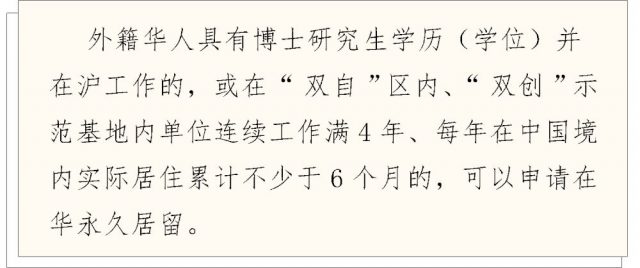 外籍华人具有博士研究生学历（学位）并在沪工作的，或在“双自”区内、“双创”示范基地内单位连续工作满4年、每年在中国境内实际居住累计不少于6个月的，可以申请在华永久居留。